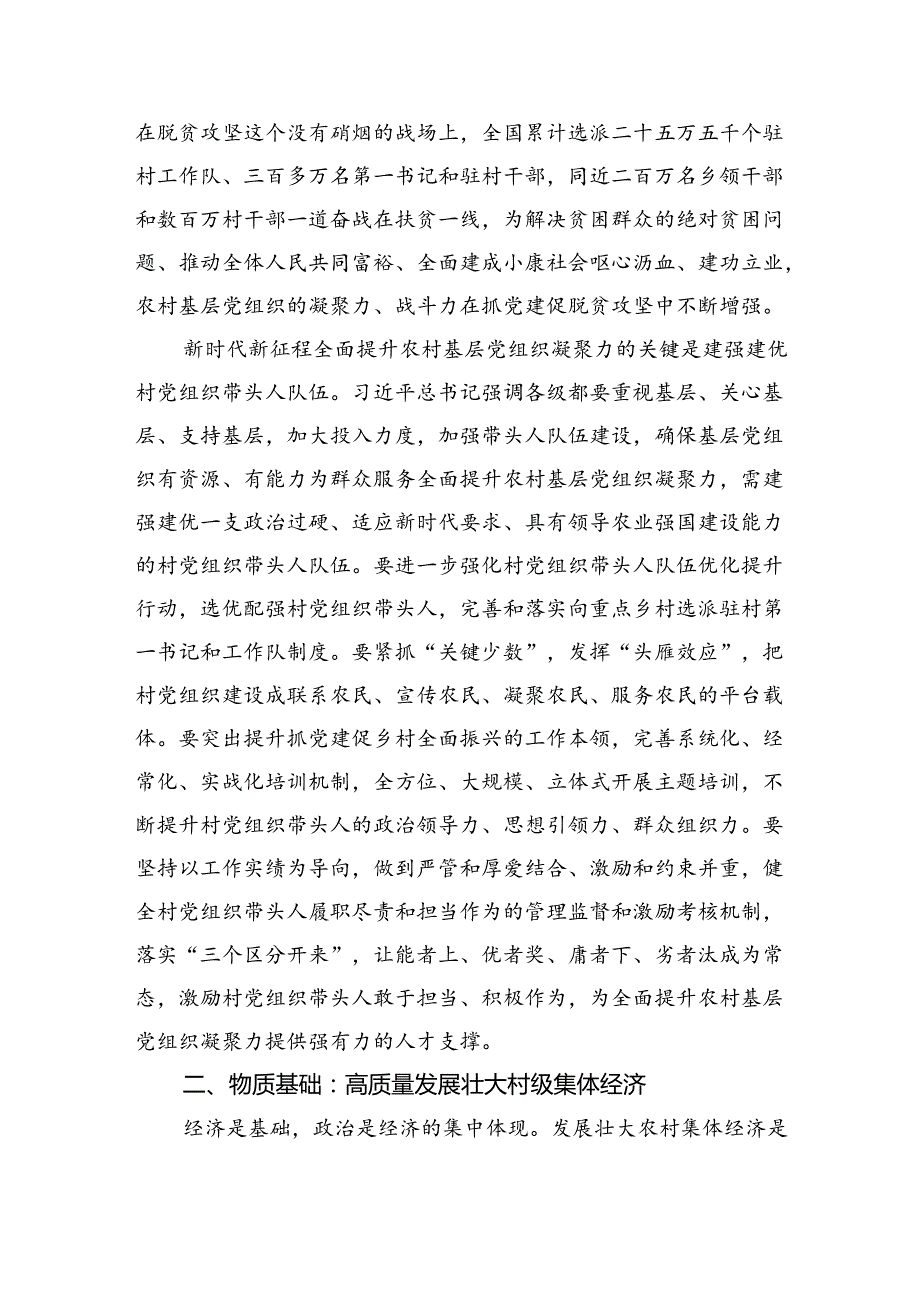 在脱贫攻坚这个没有硝烟的战场上，全国累计选派二十五万五千个驻村工作队、三百多万名第一书记和驻村干部，同近二百万名乡领干部和数百万村干部一道奋战在扶贫一线，为解决贫困群众的绝对贫困问题、推动全体人民共同富裕、全面建成小康社会呕心沥血、建功立业，农村基层党组织的凝聚力、战斗力在抓党建促脱贫攻坚中不断增强。

新时代新征程全面提升农村基层党组织凝聚力的关键是建强建优村党组织带头人队伍。习近平总书记强调各级都要重视基层、关心基层、支持基层，加大投入力度，加强带头人队伍建设，确保基层党组织有资源、有能力为群众服务全面提升农村基层党组织凝聚力，需建强建优一支政治过硬、适应新时代要求、具有领导农业强国建设能力的村党组织带头人队伍。要进一步强化村党组织带头人队伍优化提升行动，选优配强村党组织带头人，完善和落实向重点乡村选派驻村第一书记和工作队制度。要紧抓“关键少数”，发挥“头雁效应”，把村党组织建设成联系农民、宣传农民、凝聚农民、服务农民的平台载体。要突出提升抓党建促乡村全面振兴的工作本领，完善系统化、经常化、实战化培训机制，全方位、大规模、立体式开展主题培训，不断提升村党组织带头人的政治领导力、思想引领力、群众组织力。要坚持以工作实绩为导向，做到严管和厚爱结合、激励和约束并重，健全村党组织带头人履职尽责和担当作为的管理监督和激励考核机制，落实“三个区分开来”，让能者上、优者奖、庸者下、劣者汰成为常态，激励村党组织带头人敢于担当、积极作为，为全面提升农村基层党组织凝聚力提供强有力的人才支撑。

二、物质基础：高质量发展壮大村级集体经济

经济是基础，政治是经济的集中体现。发展壮大农村集体经济是